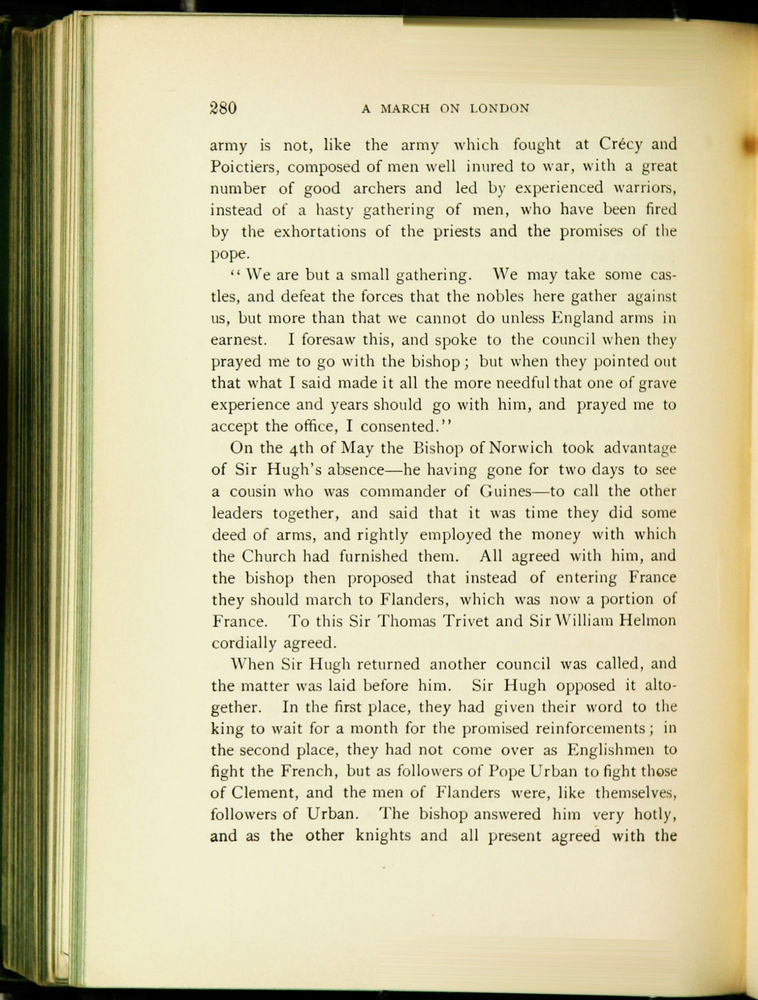 280 A MARCH ON LONDON

army is not, like the army which fought at Crécy and Poictiers, composed of men well inured to war, with a great number of good archers and led by experienced warriors, instead of a hasty gathering of men, who have been fired by the exhortations of the priests and the promises of the pope.

"We are but a small gathering. We may take some castles, and defeat the forces that the nobles here gather against us, but more than that we cannot do unless England arms in earnest. I foresaw this, and spoke to the council when they prayed me to go with the bishop; but when they pointed out that what I said made it all the more needful that one of grave experience and years should go with him, and prayed me to accept the office, I consented."

On the 4th of May the Bishop of Norwich took advantage of Sir Hugh's absence—he having gone for two days to see a cousin who was commander of Guines—to call the other leaders together, and said that it was time they did some deed of arms, and rightly employed the money with which the Church had furnished them. All agreed with him, and the bishop then proposed that instead of entering France they should march to Flanders, which was now a portion of France. To this Sir Thomas Trivet and Sir William Helmon cordially agreed.

When Sir Hugh returned another council was called, and the matter was laid before him. Sir Hugh opposed it altogether. In the first place, they had given their word to the king to wait for a month for the promised reinforcements; in the second place, they had not come over as Englishmen to fight the French, but as followers of Pope Urban to fight those of Clement, and the men of Flanders were, like themselves, followers of Urban. The bishop answered him very hotly, and as the other knights and all present agreed with the